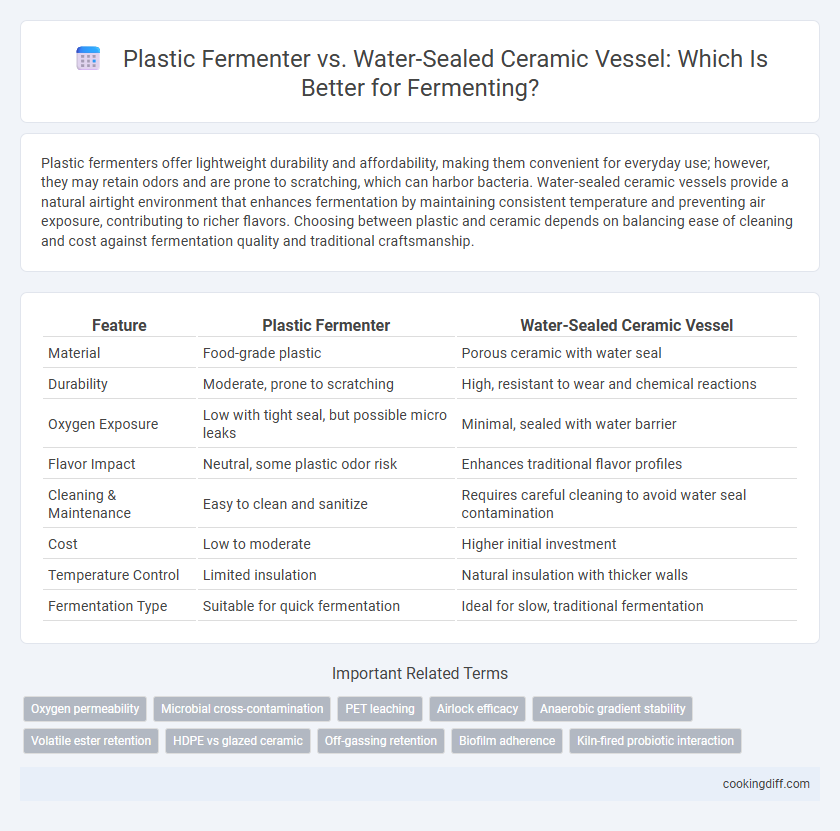 Plastic Fermenter vs. Water-Sealed Ceramic Vessel: Which Is Better for Fermenting?

Plastic fermenters offer lightweight durability and affordability, making them convenient for everyday use; however, they may retain odors and are prone to scratching, which can harbor bacteria. Water-sealed ceramic vessels provide a natural airtight environment that enhances fermentation by maintaining consistent temperature and preventing air exposure, contributing to richer flavors. Choosing between plastic and ceramic depends on balancing ease of cleaning and cost against fermentation quality and traditional craftsmanship.

| Feature | Plastic Fermenter | Water-Sealed Ceramic Vessel |
|---|---|---|
| Material | Food-grade plastic | Porous ceramic with water seal |
| Durability | Moderate, prone to scratching | High, resistant to wear and chemical reactions |
| Oxygen Exposure | Low with tight seal, but possible micro leaks | Minimal, sealed with water barrier |
| Flavor Impact | Neutral, some plastic odor risk | Enhances traditional flavor profiles |
| Cleaning & Maintenance | Easy to clean and sanitize | Requires careful cleaning to avoid water seal contamination |
| Cost | Low to moderate | Higher initial investment |
| Temperature Control | Limited insulation | Natural insulation with thicker walls |
| Fermentation Type | Suitable for quick fermentation | Ideal for slow, traditional fermentation |

Important Related Terms

Oxygen permeability
Microbial cross-contamination
PET leaching
Airlock efficacy
Anaerobic gradient stability
Volatile ester retention
HDPE vs glazed ceramic
Off-gassing retention
Biofilm adherence
Kiln-fired probiotic interaction

cookingdiff.com